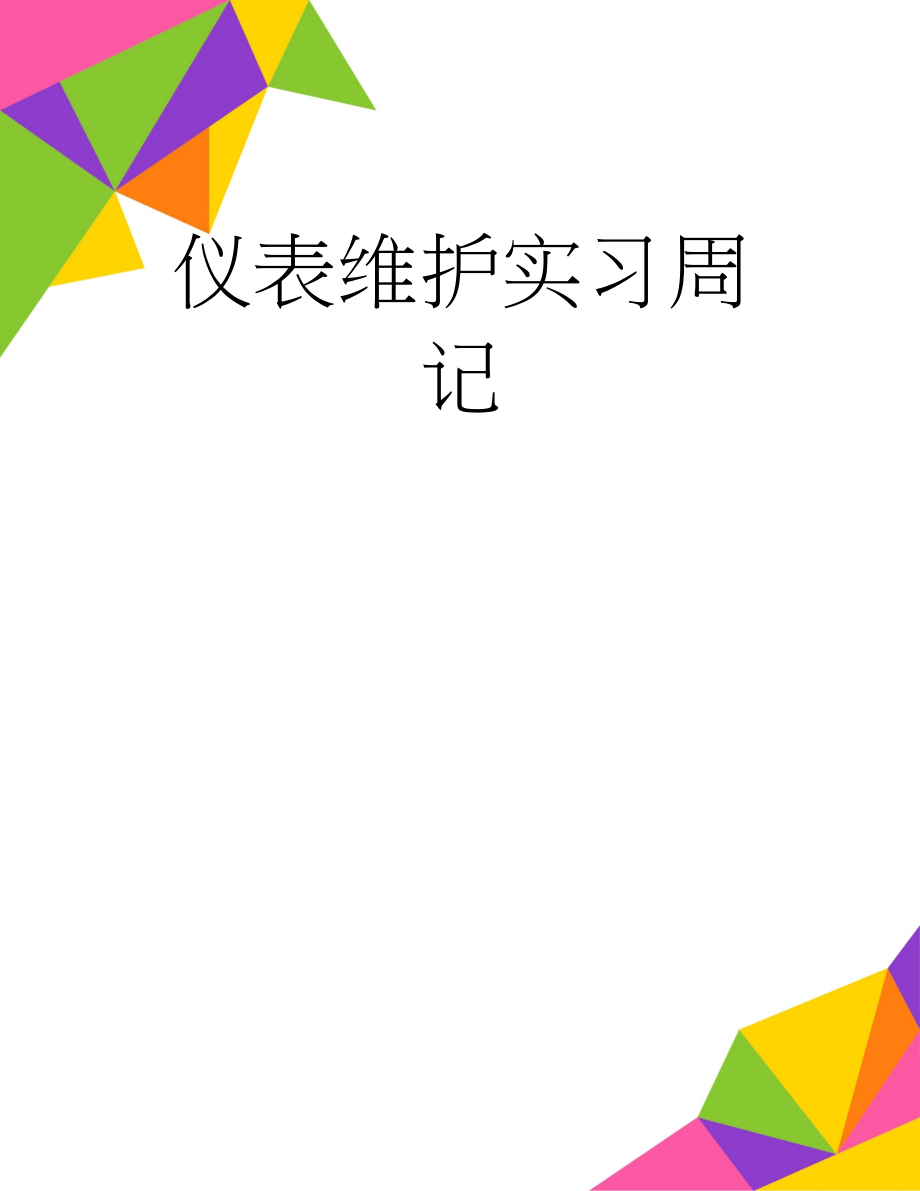 仪表维护实习周记